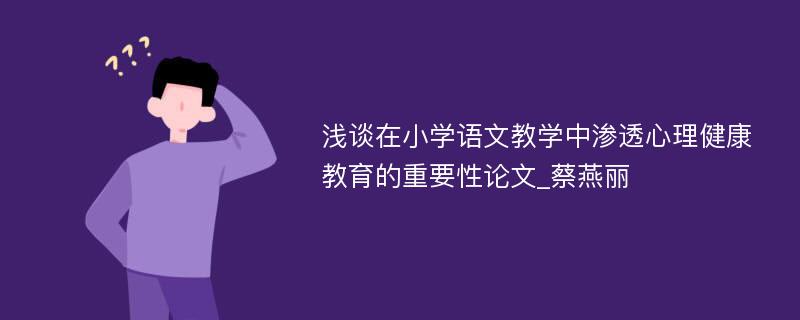 ???

浅谈在小学语文教学中渗透心理健康教育的重要性论文_蔡燕丽